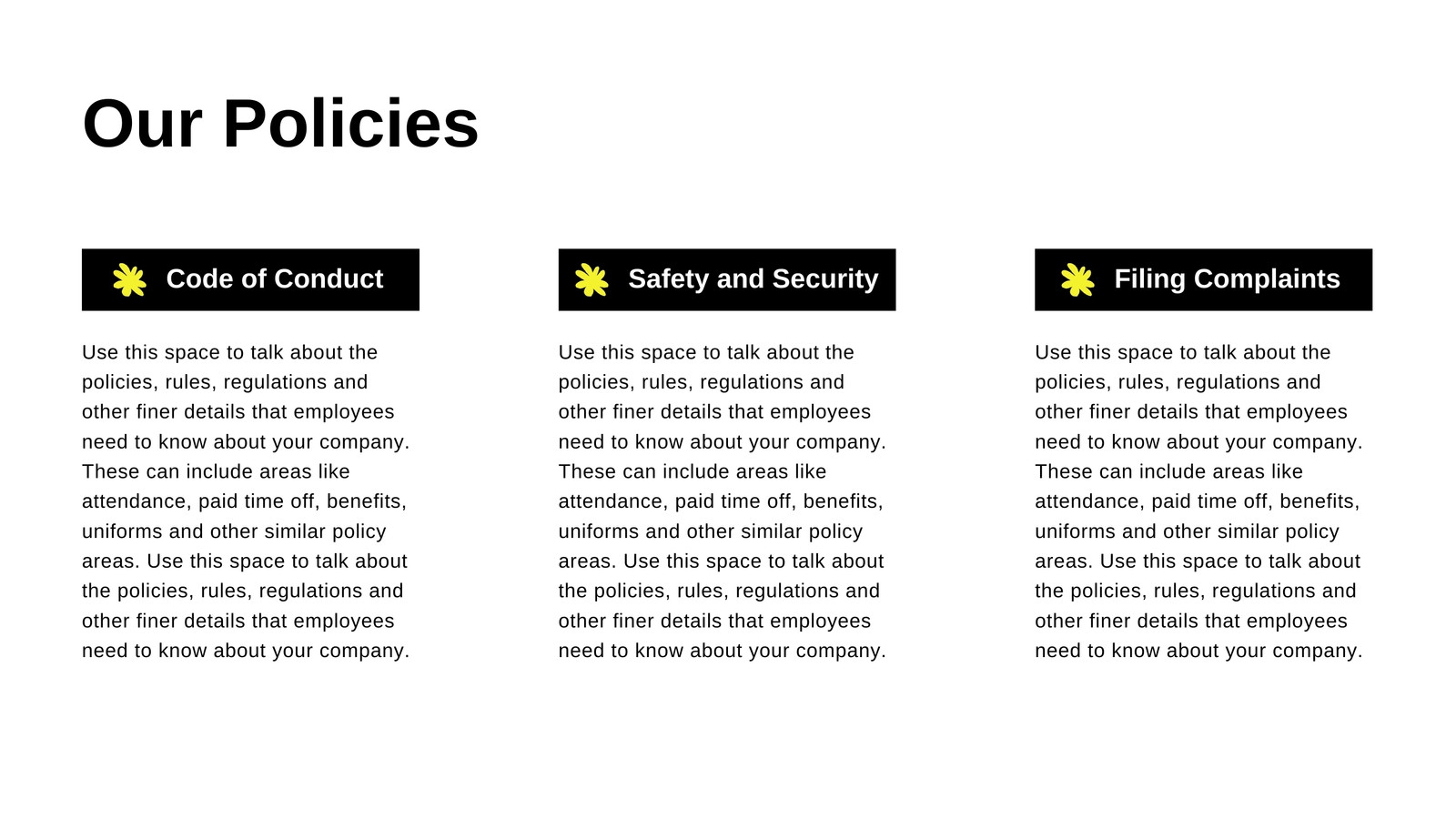 Our Policies

Code of Conduct

Use this space to talk about the policies, rules, regulations and other finer details that employees need to know about your company. These can include areas like attendance, paid time off, benefits, uniforms and other similar policy areas. Use this space to talk about the policies, rules, regulations and other finer details that employees need to know about your company.

Safety and Security

Use this space to talk about the policies, rules, regulations and other finer details that employees need to know about your company. These can include areas like attendance, paid time off, benefits, uniforms and other similar policy areas. Use this space to talk about the policies, rules, regulations and other finer details that employees need to know about your company.

Filing Complaints

Use this space to talk about the policies, rules, regulations and other finer details that employees need to know about your company. These can include areas like attendance, paid time off, benefits, uniforms and other similar policy areas. Use this space to talk about the policies, rules, regulations and other finer details that employees need to know about your company.